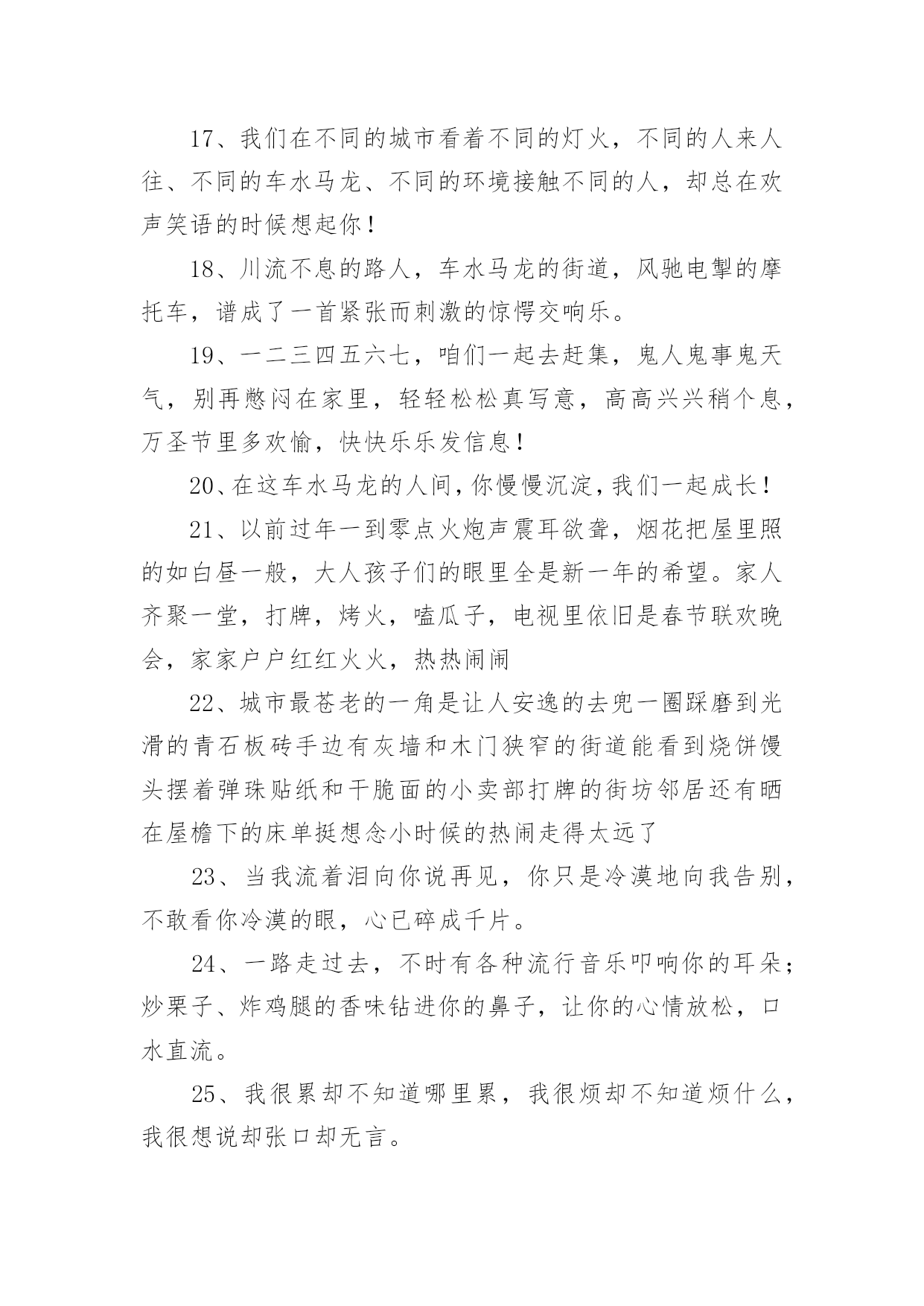 17、我们在不同的城市看着不同的灯火，不同的人来人往、不同的车水马龙、不同的环境接触不同的人，却总在欢声笑语的时候想起你！

18、川流不息的路人，车水马龙的街道，风驰电掣的摩托车，谱成了一首紧张而刺激的惊愕交响乐。

19、一二三四五六七，咱们一起去赶集，鬼人鬼事鬼天气，别再憋闷在家里，轻轻松松真写意，高高兴兴稍个息，万圣节里多欢愉，快快乐乐发信息！

20、在这车水马龙的人间，你慢慢沉淀，我们一起成长！

21、以前过年一到零点火炮声震耳欲聋，烟花把屋里照的如白昼一般，大人孩子们的眼里全是新一年的希望。家人齐聚一堂，打牌，烤火，嗑瓜子，电视里依旧是春节联欢晚会，家家户户红红火火，热热闹闹

22、城市最苍老的一角是让人安逸的去兜一圈踩磨到光滑的青石板砖手边有灰墙和木门狭窄的街道能看到烧饼馒头摆着弹珠贴纸和干脆面的小卖部打牌的街坊邻居还有晒在屋檐下的床单挺想念小时候的热闹走得太远了

23、当我流着泪向你说再见，你只是冷漠地向我告别，不敢看你冷漠的眼，心已碎成千片。

24、一路走过去，不时有各种流行音乐叩响你的耳朵；炒栗子、炸鸡腿的香味钻进你的鼻子，让你的心情放松，口水直流。

25、我很累却不知道哪里累，我很烦却不知道烦什么，我很想说却张口却无言。